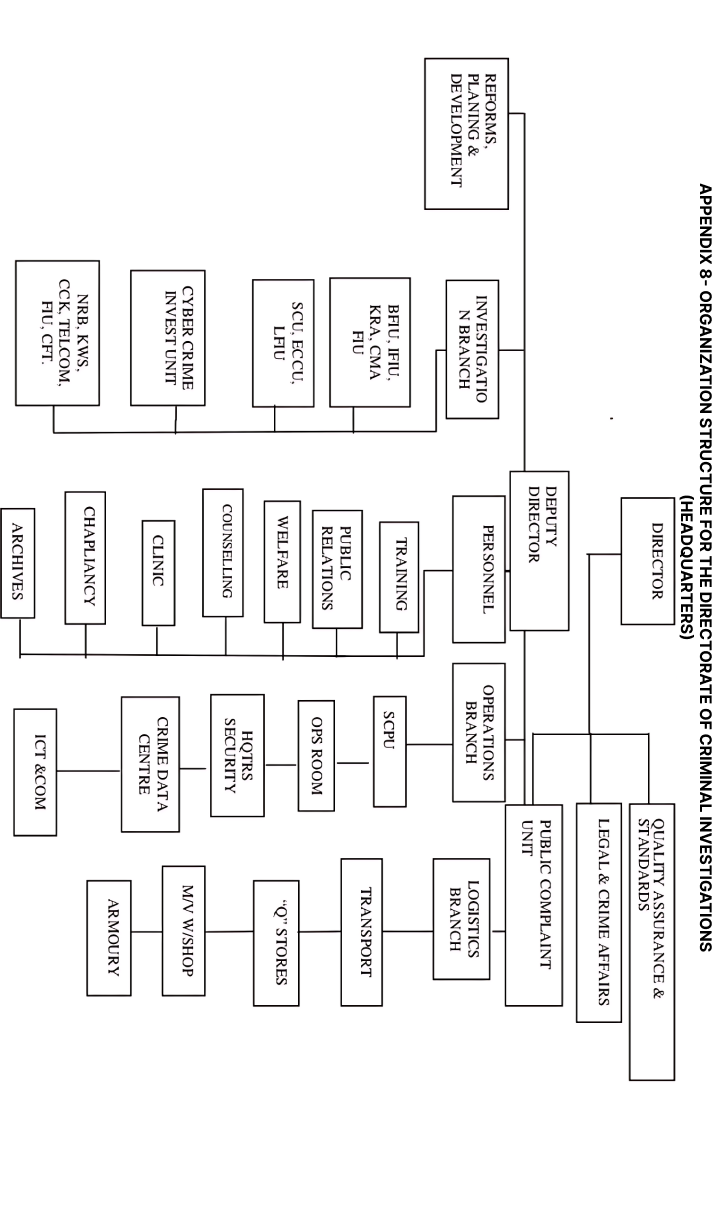 APPENDIX 8 - ORGANIZATION STRUCTURE FOR THE DIRECTORATE OF CRIMINAL INVESTIGATIONS (HEADQUARTERS)

DIRECTOR

QUALITY ASSURANCE & STANDARDS

LEGAL & CRIME AFFAIRS

PUBLIC COMPLAINT UNIT

DEPUTY DIRECTOR

REFORMS, PLANING & DEVELOPMENT

INVESTIGATION BRANCH

BFIU, IFIU, KRA, CMA FIU

SCU, ECCU, LFIU

CYBER CRIME INVEST UNIT

NRB, KWS, CCK, TELCOM, FIU, CFT.

PERSONNEL

TRAINING

PUBLIC RELATIONS

WELFARE

COUNSELLING

CLINIC

CHAPLIANCY

ARCHIVES

OPERATIONS BRANCH

SCPU

OPS ROOM

HQTRS SECURITY

CRIME DATA CENTRE

ICT &COM

LOGISTICS BRANCH

TRANSPORT

"Q" STORES

M/V W/SHOP

ARMOURY